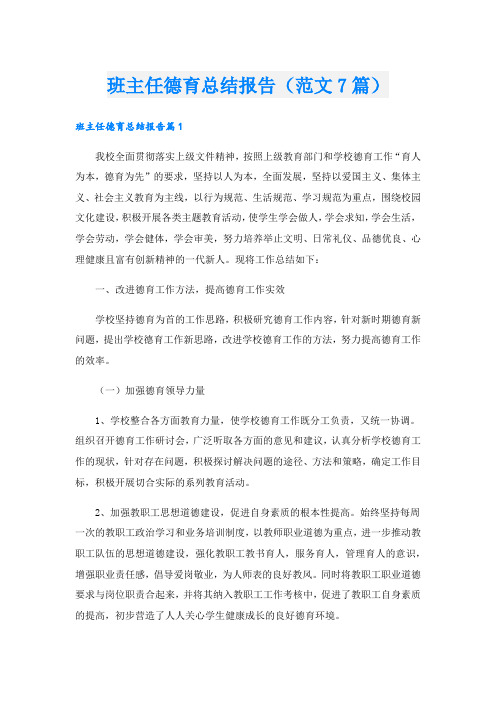 班主任德育总结报告（范文7篇）

班主任德育总结报告篇1

我校全面贯彻落实上级文件精神，按照上级教育部门和学校德育工作“育人为本，德育为先”的要求，坚持以人为本，全面发展，坚持以爱国主义、集体主义、社会主义教育为主线，以行为规范、生活规范、学习规范为重点，围绕校园文化建设，积极开展各类主题教育活动，使学生学会做人，学会求知，学会生活，学会劳动，学会健体，学会审美，努力培养举止文明、日常礼仪、品德优良、心理健康且富有创新精神的一代新人。现将工作总结如下：

一、改进德育工作方法，提高德育工作实效

学校坚持德育为首的工作思路，积极研究德育工作内容，针对新时期德育新问题，提出学校德育工作新思路，改进学校德育工作的方法，努力提高德育工作的效率。

（一）加强德育领导力量

1、学校整合各方面教育力量，使学校德育工作既分工负责，又统一协调。组织召开德育工作研讨会，广泛听取各方面的意见和建议，认真分析学校德育工作的现状，针对存在问题，积极探讨解决问题的途径、方法和策略，确定工作目标，积极开展切合实际的系列教育活动。

2、加强教职工思想道德建设，促进自身素质的根本性提高。始终坚持每周一次的教职工政治学习和业务培训制度，以教师职业道德为重点，进一步推动教职工队伍的思想道德建设，强化教职工教书育人，服务育人，管理育人的意识，增强职业责任感，倡导爱岗敬业，为人师表的良好教风。同时将教职工职业道德要求与岗位职责合起来，并将其纳入教职工工作考核中，促进了教职工自身素质的提高，初步营造了人人关心学生健康成长的良好德育环境。